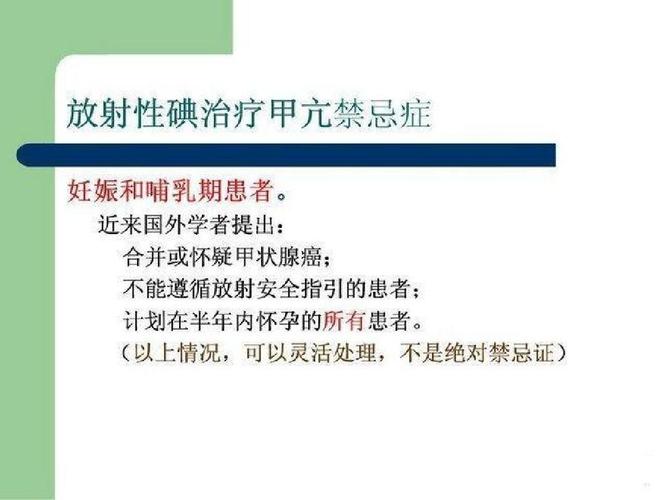 放射性碘治疗甲亢禁忌症

妊娠和哺乳期患者。

近来国外学者提出：

合并或怀疑甲状腺癌；

不能遵循放射安全指引的患者；

计划在半年内怀孕的所有患者。

（以上情况，可以灵活处理，不是绝对禁忌证）